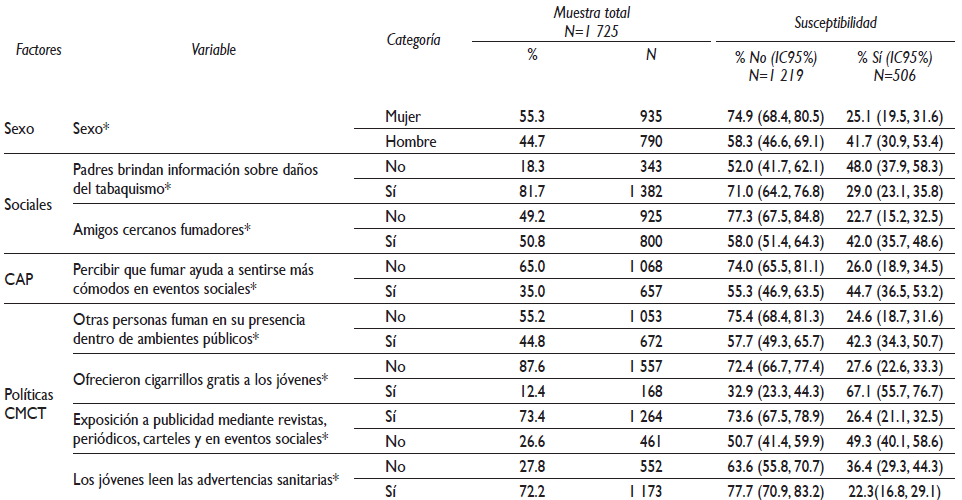 | Factores | Variable | Categoría | Muestra total N=1 725 % | Muestra total N=1 725 N | Susceptibilidad % No (IC95%) N=1 219 | Susceptibilidad % Sí (IC95%) N=506 |
|---|---|---|---|---|---|---|
| Sexo | Sexo* | Mujer | 55.3 | 935 | 74.9 (68.4, 80.5) | 25.1 (19.5, 31.6) |
| | | Hombre | 44.7 | 790 | 58.3 (46.6, 69.1) | 41.7 (30.9, 53.4) |
| Sociales | Padres brindan información sobre daños del tabaquismo* | No | 18.3 | 343 | 52.0 (41.7, 62.1) | 48.0 (37.9, 58.3) |
| | | Sí | 81.7 | 1 382 | 71.0 (64.2, 76.8) | 29.0 (23.1, 35.8) |
| | Amigos cercanos fumadores* | No | 49.2 | 925 | 77.3 (67.5, 84.8) | 22.7 (15.2, 32.5) |
| | | Sí | 50.8 | 800 | 58.0 (51.4, 64.3) | 42.0 (35.7, 48.6) |
| CAP | Percibir que fumar ayuda a sentirse más cómodos en eventos sociales* | No | 65.0 | 1 068 | 74.0 (65.5, 81.1) | 26.0 (18.9, 34.5) |
| | | Sí | 35.0 | 657 | 55.3 (46.9, 63.5) | 44.7 (36.5, 53.2) |
| Políticas CMCT | Otras personas fuman en su presencia dentro de ambientes públicos* | No | 55.2 | 1 053 | 75.4 (68.4, 81.3) | 24.6 (18.7, 31.6) |
| | | Sí | 44.8 | 672 | 57.7 (49.3, 65.7) | 42.3 (34.3, 50.7) |
| | Ofrecieron cigarrillos gratis a los jóvenes* | No | 87.6 | 1 557 | 72.4 (66.7, 77.4) | 27.6 (22.6, 33.3) |
| | | Sí | 12.4 | 168 | 32.9 (23.3, 44.3) | 67.1 (55.7, 76.7) |
| | Exposición a publicidad mediante revistas, periódicos, carteles y en eventos sociales* | Sí | 73.4 | 1 264 | 73.6 (67.5, 78.9) | 26.4 (21.1, 32.5) |
| | | No | 26.6 | 461 | 50.7 (41.4, 59.9) | 49.3 (40.1, 58.6) |
| | Los jóvenes leen las advertencias sanitarias* | No | 27.8 | 552 | 63.6 (55.8, 70.7) | 36.4 (29.3, 44.3) |
| | | Sí | 72.2 | 1 173 | 77.7 (70.9, 83.2) | 22.3(16.8, 29.1) |